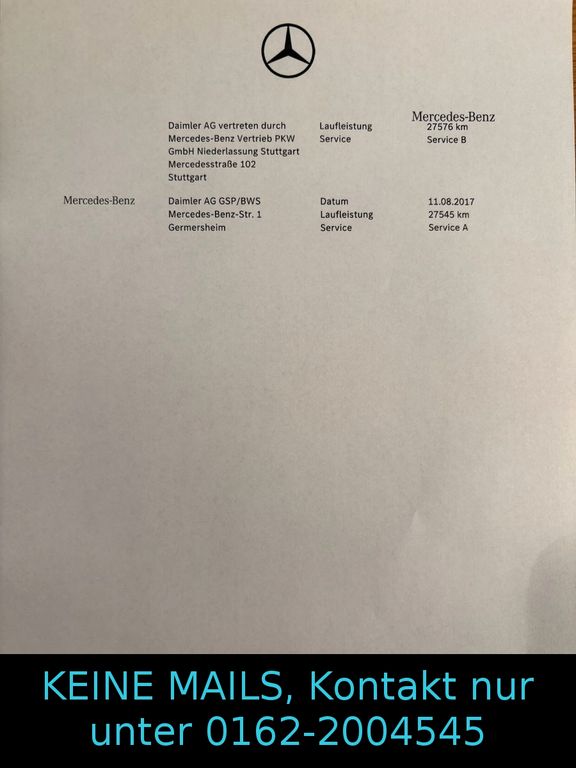 Mercedes-Benz

Daimler AG vertreten durch
Mercedes-Benz Vertrieb PKW
GmbH Niederlassung Stuttgart
Mercedesstraße 102
Stuttgart

Laufleistung 27576 km
Service Service B

Mercedes-Benz

Daimler AG GSP/BWS
Mercedes-Benz-Str. 1
Germersheim

Datum 11.08.2017
Laufleistung 27545 km
Service Service A

KEINE MAILS, Kontakt nur unter 0162-2004545